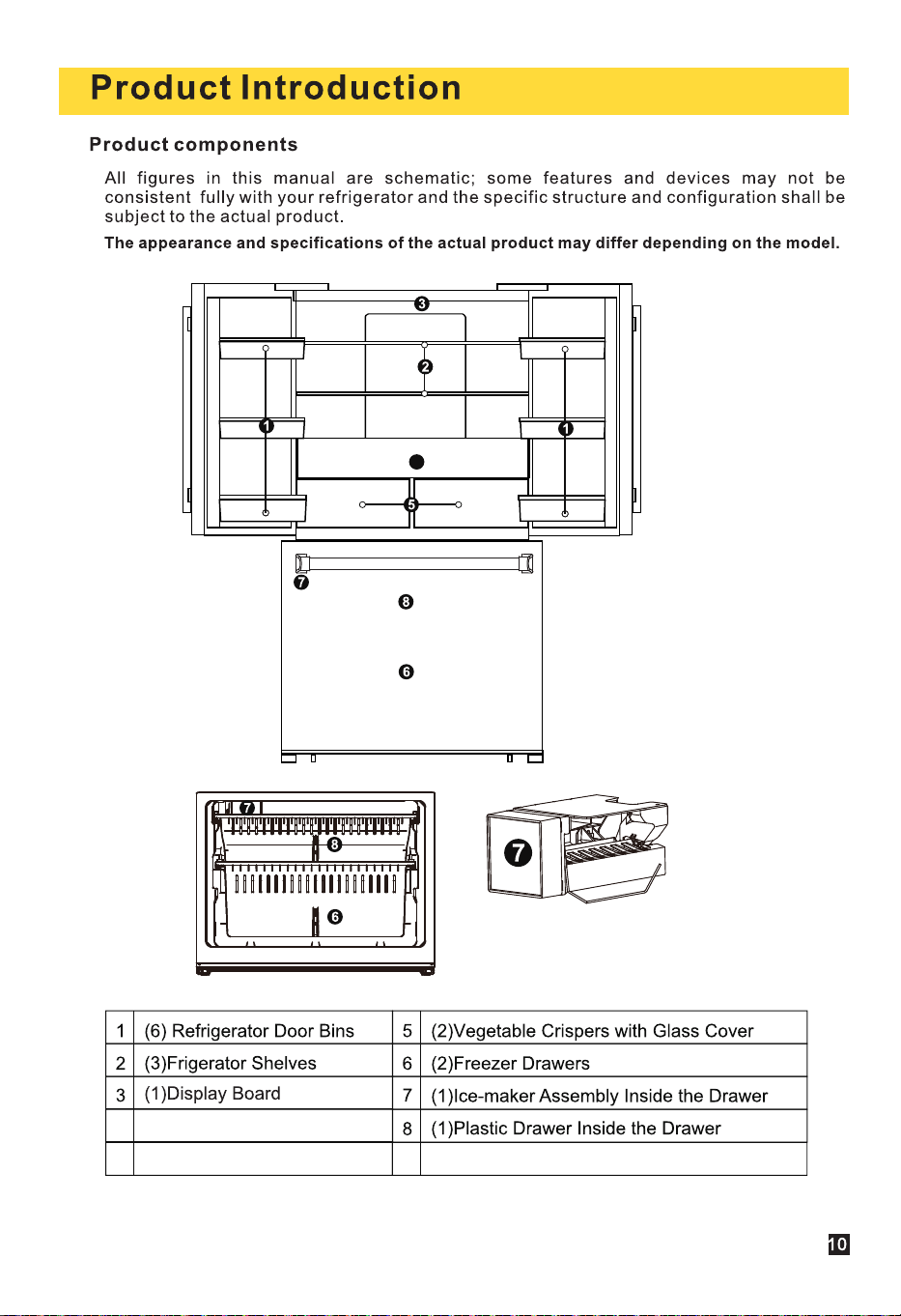 Product Introduction

Product components

All figures in this manual are schematic; some features and devices may not be consistent fully with your refrigerator and the specific structure and configuration shall be subject to the actual product.

The appearance and specifications of the actual product may differ depending on the model.

3
2
1
1
5
7
8
6

7
8
6

7

| 1 | (6) Refrigerator Door Bins | 5 | (2)Vegetable Crispers with Glass Cover |
|---|---|---|---|
| 2 | (3)Frigerator Shelves | 6 | (2)Freezer Drawers |
| 3 | (1)Display Board | 7 | (1)Ice-maker Assembly Inside the Drawer |
| | | 8 | (1)Plastic Drawer Inside the Drawer |
| | | | |

10